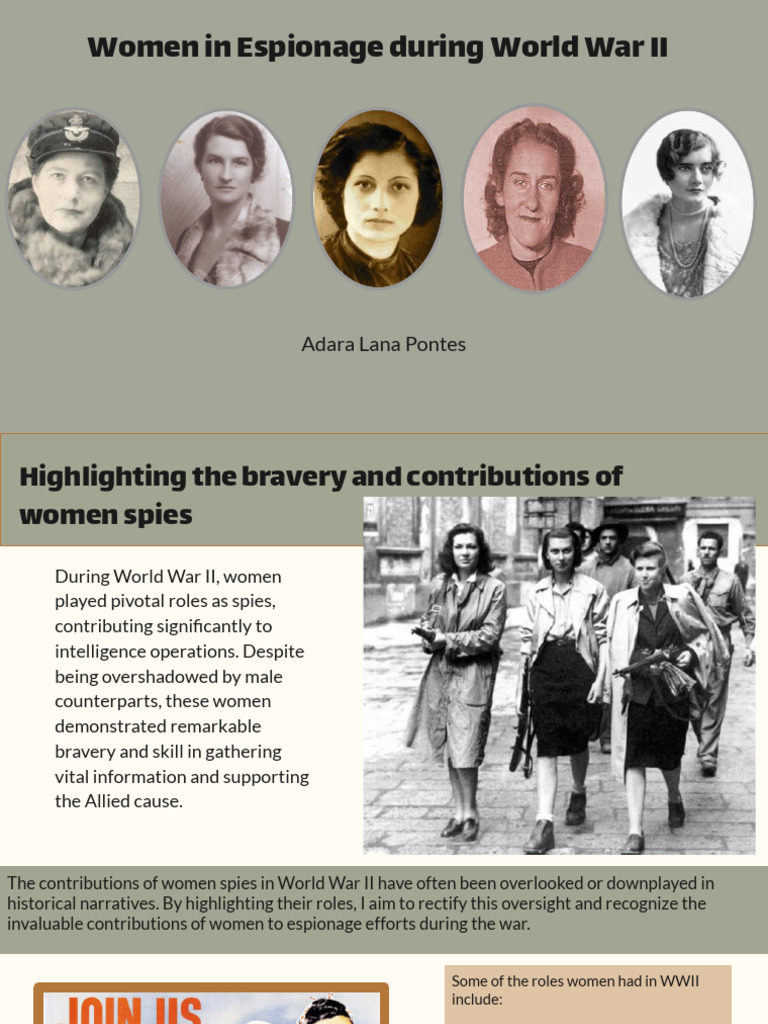 Women in Espionage during World War II

Adara Lana Pontes

Highlighting the bravery and contributions of women spies

During World War II, women played pivotal roles as spies, contributing significantly to intelligence operations. Despite being overshadowed by male counterparts, these women demonstrated remarkable bravery and skill in gathering vital information and supporting the Allied cause.

The contributions of women spies in World War II have often been overlooked or downplayed in historical narratives. By highlighting their roles, I aim to rectify this oversight and recognize the invaluable contributions of women to espionage efforts during the war.

JOIN US

Some of the roles women had in WWII include: